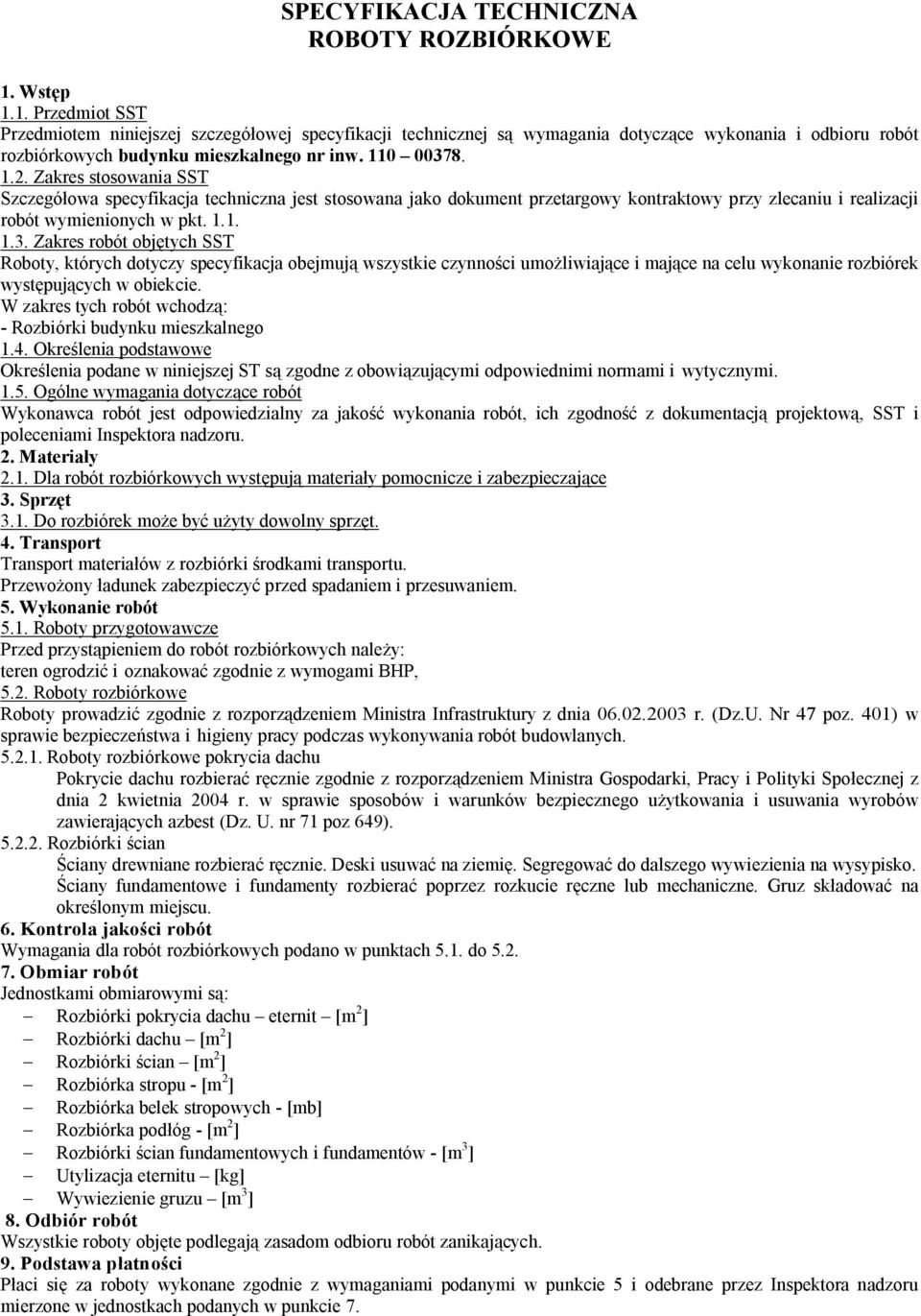 SPECYFIKACJA TECHNICZNA
ROBOTY ROZBIÓRKOWE

1. Wstęp
1.1. Przedmiot SST
Przedmiotem niniejszej szczegółowej specyfikacji technicznej są wymagania dotyczące wykonania i odbioru robót rozbiórkowych budynku mieszkalnego nr inw. 110 – 00378.
1.2. Zakres stosowania SST
Szczegółowa specyfikacja techniczna jest stosowana jako dokument przetargowy kontraktowy przy zlecaniu i realizacji robót wymienionych w pkt. 1.1.
1.3. Zakres robót objętych SST
Roboty, których dotyczy specyfikacja obejmują wszystkie czynności umożliwiające i mające na celu wykonanie rozbiórek występujących w obiekcie.
W zakres tych robót wchodzą:
- Rozbiórki budynku mieszkalnego
1.4. Określenia podstawowe
Określenia podane w niniejszej ST są zgodne z obowiązującymi odpowiednimi normami i wytycznymi.
1.5. Ogólne wymagania dotyczące robót
Wykonawca robót jest odpowiedzialny za jakość wykonania robót, ich zgodność z dokumentacją projektową, SST i poleceniami Inspektora nadzoru.
2. Materiały
2.1. Dla robót rozbiórkowych występują materiały pomocnicze i zabezpieczające
3. Sprzęt
3.1. Do rozbiórek może być użyty dowolny sprzęt.
4. Transport
Transport materiałów z rozbiórki środkami transportu.
Przewożony ładunek zabezpieczyć przed spadaniem i przesuwaniem.
5. Wykonanie robót
5.1. Roboty przygotowawcze
Przed przystąpieniem do robót rozbiórkowych należy:
teren ogrodzić i oznakować zgodnie z wymogami BHP,
5.2. Roboty rozbiórkowe
Roboty prowadzić zgodnie z rozporządzeniem Ministra Infrastruktury z dnia 06.02.2003 r. (Dz.U. Nr 47 poz. 401) w sprawie bezpieczeństwa i higieny pracy podczas wykonywania robót budowlanych.
5.2.1. Roboty rozbiórkowe pokrycia dachu
Pokrycie dachu rozbierać ręcznie zgodnie z rozporządzeniem Ministra Gospodarki, Pracy i Polityki Społecznej z dnia 2 kwietnia 2004 r. w sprawie sposobów i warunków bezpiecznego użytkowania i usuwania wyrobów zawierających azbest (Dz. U. nr 71 poz 649).
5.2.2. Rozbiórki ścian
Ściany drewniane rozbierać ręcznie. Deski usuwać na ziemię. Segregować do dalszego wywiezienia na wysypisko.
Ściany fundamentowe i fundamenty rozbierać poprzez rozkucie ręczne lub mechaniczne. Gruz składować na określonym miejscu.
6. Kontrola jakości robót
Wymagania dla robót rozbiórkowych podano w punktach 5.1. do 5.2.
7. Obmiar robót
Jednostkami obmiarowymi są:
– Rozbiórki pokrycia dachu – eternit – [m$^2$]
– Rozbiórki dachu – [m$^2$]
– Rozbiórki ścian – [m$^2$]
– Rozbiórka stropu - [m$^2$]
– Rozbiórka belek stropowych - [mb]
– Rozbiórka podłóg - [m$^2$]
– Rozbiórki ścian fundamentowych i fundamentów - [m$^3$]
– Utylizacja eternitu – [kg]
– Wywiezienie gruzu – [m$^3$]
8. Odbiór robót
Wszystkie roboty objęte podlegają zasadom odbioru robót zanikających.
9. Podstawa płatności
Płaci się za roboty wykonane zgodnie z wymaganiami podanymi w punkcie 5 i odebrane przez Inspektora nadzoru mierzone w jednostkach podanych w punkcie 7.